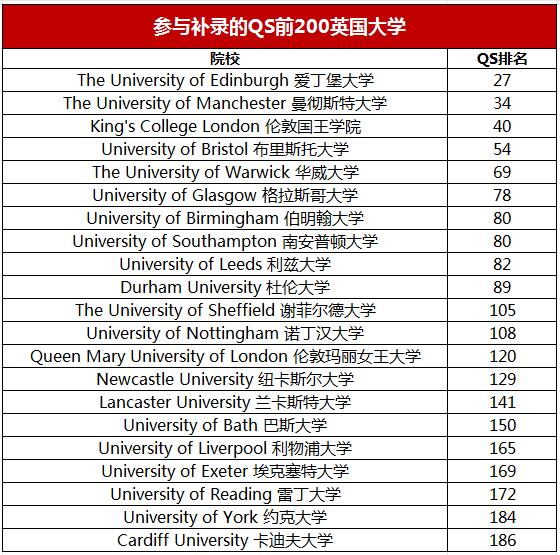 参与补录的QS前200英国大学

| 院校 | QS排名 |
|---|---|
| The University of Edinburgh 爱丁堡大学 | 27 |
| The University of Manchester 曼彻斯特大学 | 34 |
| King's College London 伦敦国王学院 | 40 |
| University of Bristol 布里斯托大学 | 54 |
| The University of Warwick 华威大学 | 69 |
| University of Glasgow 格拉斯哥大学 | 78 |
| University of Birmingham 伯明翰大学 | 80 |
| University of Southampton 南安普顿大学 | 80 |
| University of Leeds 利兹大学 | 82 |
| Durham University 杜伦大学 | 89 |
| The University of Sheffield 谢菲尔德大学 | 105 |
| University of Nottingham 诺丁汉大学 | 108 |
| Queen Mary University of London 伦敦玛丽女王大学 | 120 |
| Newcastle University 纽卡斯尔大学 | 129 |
| Lancaster University 兰卡斯特大学 | 141 |
| University of Bath 巴斯大学 | 150 |
| University of Liverpool 利物浦大学 | 165 |
| University of Exeter 埃克塞特大学 | 169 |
| University of Reading 雷丁大学 | 172 |
| University of York 约克大学 | 184 |
| Cardiff University 卡迪夫大学 | 186 |